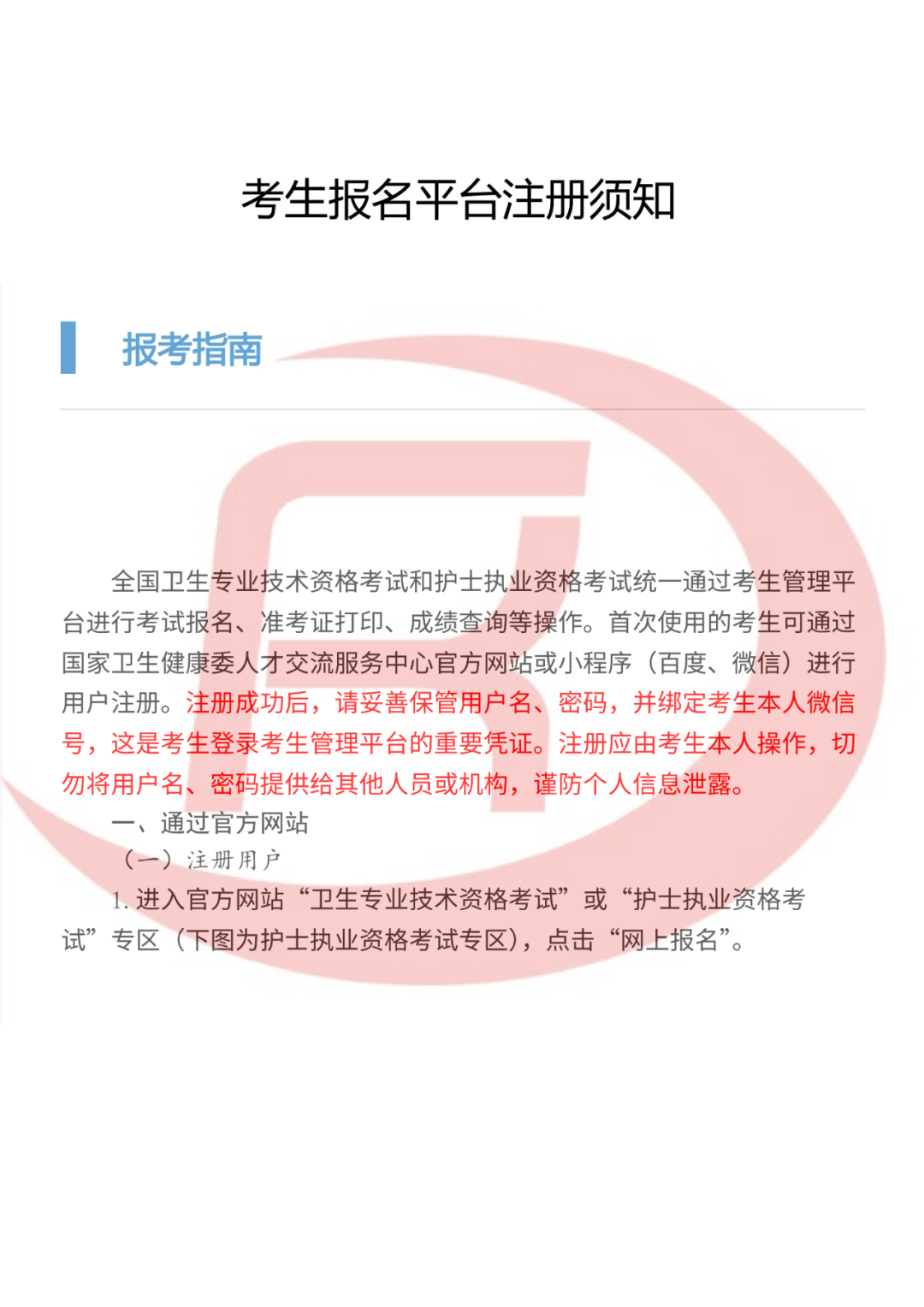 考生报名平台注册须知

报考指南

全国卫生专业技术资格考试和护士执业资格考试统一通过考生管理平台进行考试报名、准考证打印、成绩查询等操作。首次使用的考生可通过国家卫生健康委人才交流服务中心官方网站或小程序（百度、微信）进行用户注册。注册成功后，请妥善保管用户名、密码，并绑定考生本人微信号，这是考生登录考生管理平台的重要凭证。注册应由考生本人操作，切勿将用户名、密码提供给其他人员或机构，谨防个人信息泄露。

一、通过官方网站

（一）注册用户

1. 进入官方网站“卫生专业技术资格考试”或“护士执业资格考试”专区（下图为护士执业资格考试专区），点击“网上报名”。